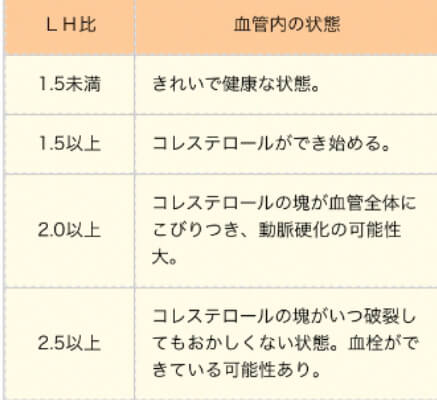 | ＬＨ比 | 血管内の状態 |
|---|---|
| 1.5未満 | きれいで健康な状態。 |
| 1.5以上 | コレステロールができ始める。 |
| 2.0以上 | コレステロールの塊が血管全体にこびりつき、動脈硬化の可能性大。 |
| 2.5以上 | コレステロールの塊がいつ破裂してもおかしくない状態。血栓ができている可能性あり。 |